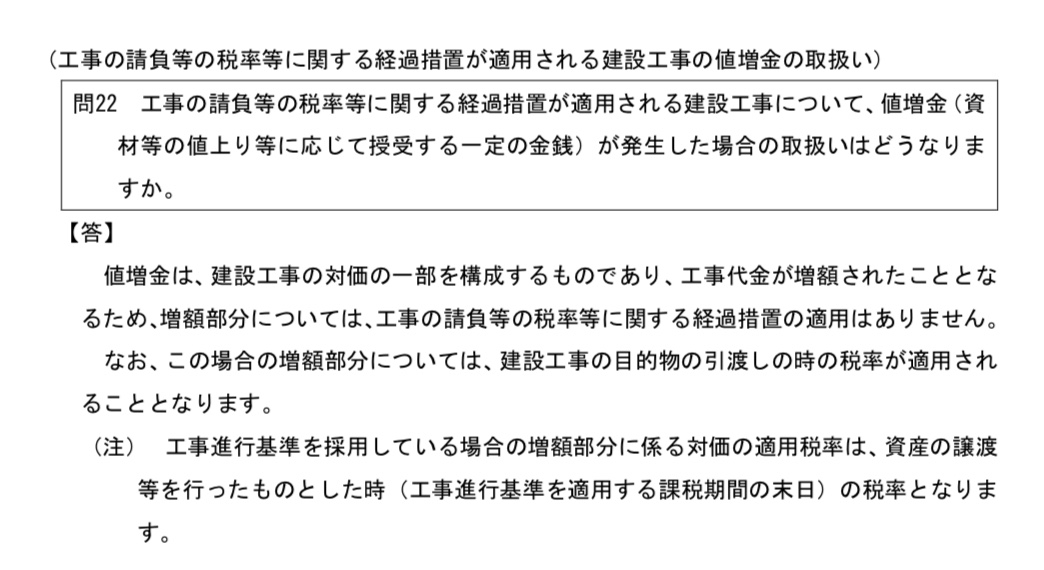 （工事の請負等の税率等に関する経過措置が適用される建設工事の値増金の取扱い）

問22　工事の請負等の税率等に関する経過措置が適用される建設工事について、値増金（資材等の値上り等に応じて授受する一定の金銭）が発生した場合の取扱いはどうなりますか。

【答】

値増金は、建設工事の対価の一部を構成するものであり、工事代金が増額されたこととなるため、増額部分については、工事の請負等の税率等に関する経過措置の適用はありません。

なお、この場合の増額部分については、建設工事の目的物の引渡しの時の税率が適用されることとなります。

（注）　工事進行基準を採用している場合の増額部分に係る対価の適用税率は、資産の譲渡等を行ったものとした時（工事進行基準を適用する課税期間の末日）の税率となります。